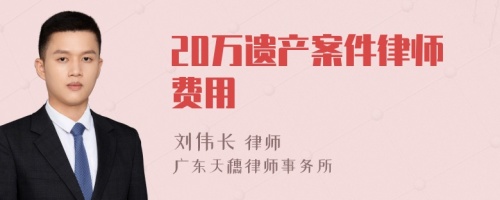 20万遗产案件律师费用

刘伟长 律师
广东天穗律师事务所